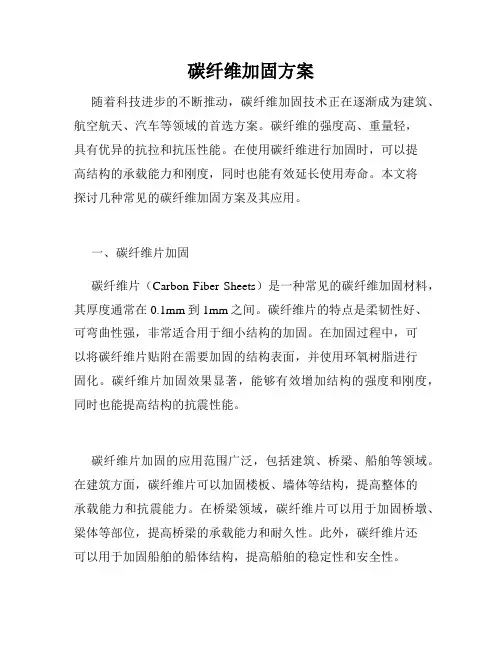 碳纤维加固方案

随着科技进步的不断推动，碳纤维加固技术正在逐渐成为建筑、航空航天、汽车等领域的首选方案。碳纤维的强度高、重量轻，具有优异的抗拉和抗压性能。在使用碳纤维进行加固时，可以提高结构的承载能力和刚度，同时也能有效延长使用寿命。本文将探讨几种常见的碳纤维加固方案及其应用。

一、碳纤维片加固

碳纤维片（Carbon Fiber Sheets）是一种常见的碳纤维加固材料，其厚度通常在 0.1mm 到 1mm 之间。碳纤维片的特点是柔韧性好、可弯曲性强，非常适合用于细小结构的加固。在加固过程中，可以将碳纤维片贴附在需要加固的结构表面，并使用环氧树脂进行固化。碳纤维片加固效果显著，能够有效增加结构的强度和刚度，同时也能提高结构的抗震性能。

碳纤维片加固的应用范围广泛，包括建筑、桥梁、船舶等领域。在建筑方面，碳纤维片可以加固楼板、墙体等结构，提高整体的承载能力和抗震能力。在桥梁领域，碳纤维片可以用于加固桥墩、梁体等部位，提高桥梁的承载能力和耐久性。此外，碳纤维片还可以用于加固船舶的船体结构，提高船舶的稳定性和安全性。